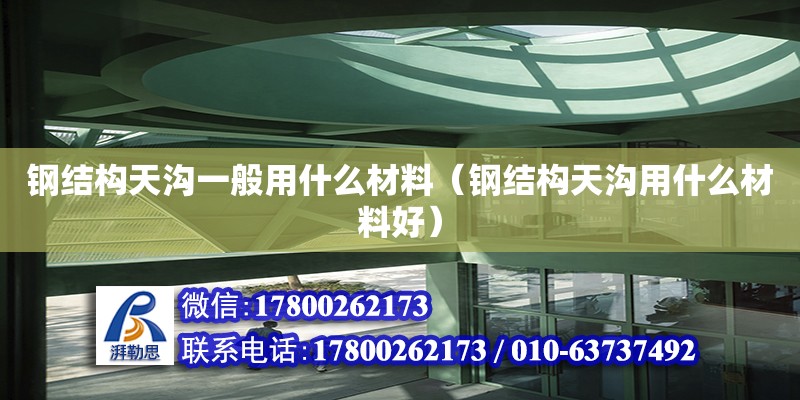 钢结构天沟一般用什么材料（钢结构天沟用什么材料好）

湃勒思

微信:17800262173

联系电话:17800262173 / 010-63737492